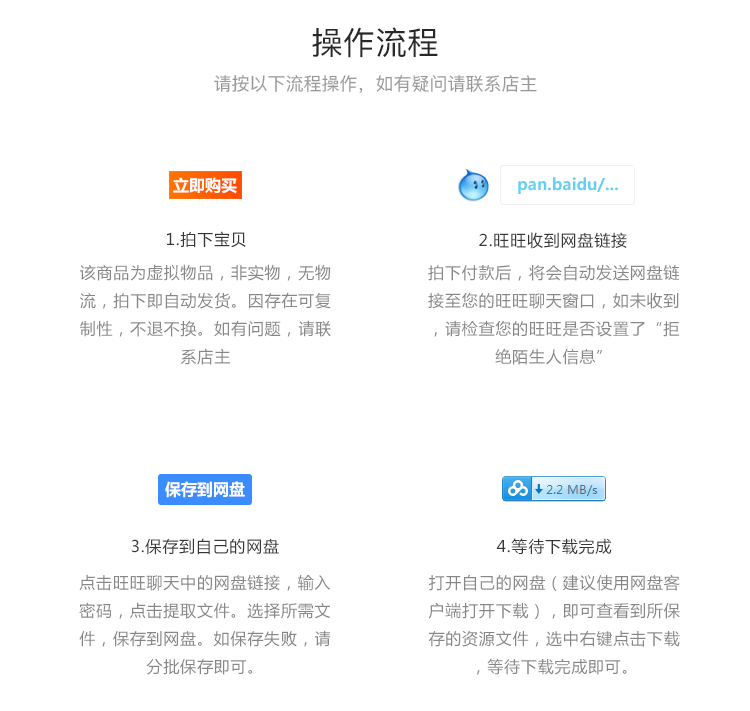 操作流程

请按以下流程操作，如有疑问请联系店主

立即购买

1.拍下宝贝

该商品为虚拟物品，非实物，无物流，拍下即自动发货。因存在可复制性，不退不换。如有问题，请联系店主

pan.baidu/...

2.旺旺收到网盘链接

拍下付款后，将会自动发送网盘链接至您的旺旺聊天窗口，如未收到，请检查您的旺旺是否设置了“拒绝陌生人信息”

保存到网盘

3.保存到自己的网盘

点击旺旺聊天中的网盘链接，输入密码，点击提取文件。选择所需文件，保存到网盘。如保存失败，请分批保存即可。

2.2 MB/s

4.等待下载完成

打开自己的网盘（建议使用网盘客户端打开下载），即可查看到所保存的资源文件，选中右键点击下载，等待下载完成即可。